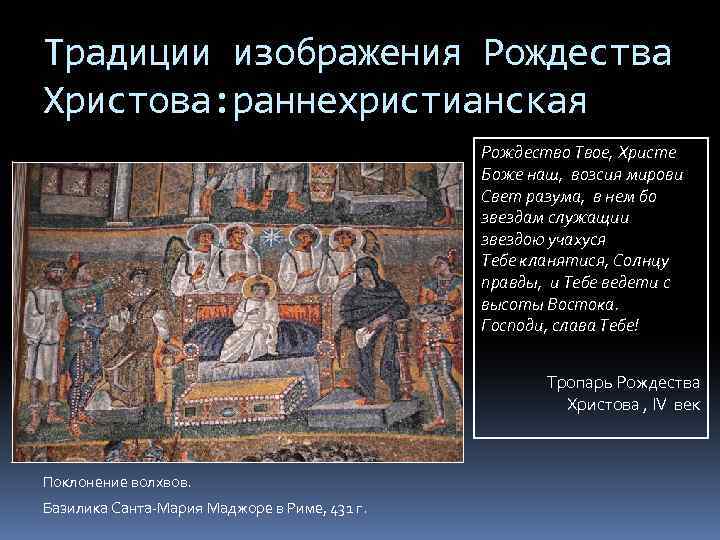 Традиции изображения Рождества Христова:раннехристианская

Рождество Твое, Христе Боже наш, возсия мирови Свет разума, в нем бо звездам служащии звездою учахуся Тебе кланятися, Солнцу правды, и Тебе ведети с высоты Востока. Господи, слава Тебе!

Тропарь Рождества Христова , IV век

Поклонение волхвов.

Базилика Санта-Мария Маджоре в Риме, 431 г.